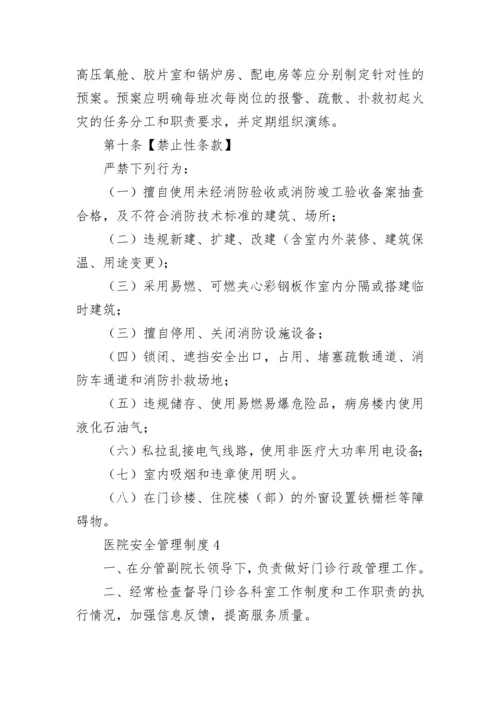 高压氧舱、胶片室和锅炉房、配电房等应分别制定针对性的预案。预案应明确每班次每岗位的报警、疏散、扑救初起火灾的任务分工和职责要求，并定期组织演练。

第十条【禁止性条款】

严禁下列行为：

（一）擅自使用未经消防验收或消防竣工验收备案抽查合格，及不符合消防技术标准的建筑、场所；

（二）违规新建、扩建、改建（含室内外装修、建筑保温、用途变更）；

（三）采用易燃、可燃夹心彩钢板作室内分隔或搭建临时建筑；

（三）擅自停用、关闭消防设施设备；

（四）锁闭、遮挡安全出口，占用、堵塞疏散通道、消防车通道和消防扑救场地；

（五）违规储存、使用易燃易爆危险品，病房楼内使用液化石油气；

（六）私拉乱接电气线路，使用非医疗大功率用电设备；

（七）室内吸烟和违章使用明火。

（八）在门诊楼、住院楼（部）的外窗设置铁栅栏等障碍物。

医院安全管理制度 4

一、在分管副院长领导下，负责做好门诊行政管理工作。

二、经常检查督导门诊各科室工作制度和工作职责的执行情况，加强信息反馈，提高服务质量。